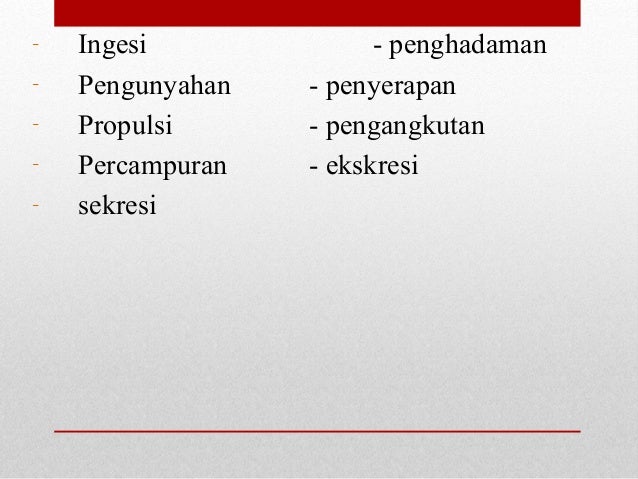 - Ingesi - penghadaman
- Pengunyahan - penyerapan
- Propulsi - pengangkutan
- Percampuran - ekskresi
- sekresi